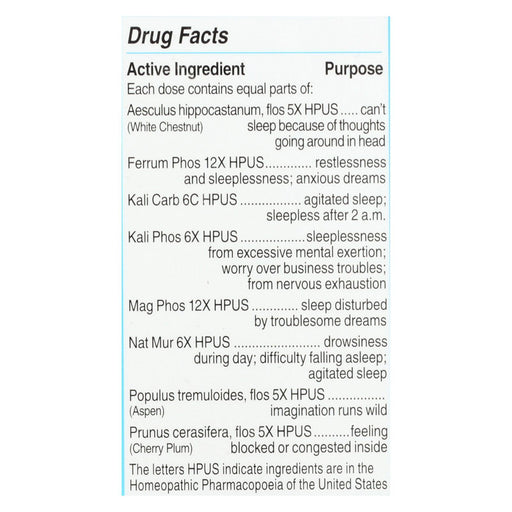 Drug Facts

Active Ingredient Purpose

Each dose contains equal parts of:

Aesculus hippocastanum, flos 5X HPUS can't sleep because of thoughts going around in head
(White Chestnut)

Ferrum Phos 12X HPUS restlessness and sleeplessness; anxious dreams

Kali Carb 6C HPUS agitated sleep; sleepless after 2 a.m.

Kali Phos 6X HPUS sleeplessness from excessive mental exertion; worry over business troubles; from nervous exhaustion

Mag Phos 12X HPUS sleep disturbed by troublesome dreams

Nat Mur 6X HPUS drowsiness during day; difficulty falling asleep; agitated sleep

Populus tremuloides, flos 5X HPUS imagination runs wild
(Aspen)

Prunus cerasifera, flos 5X HPUS feeling blocked or congested inside
(Cherry Plum)

The letters HPUS indicate ingredients are in the Homeopathic Pharmacopoeia of the United States